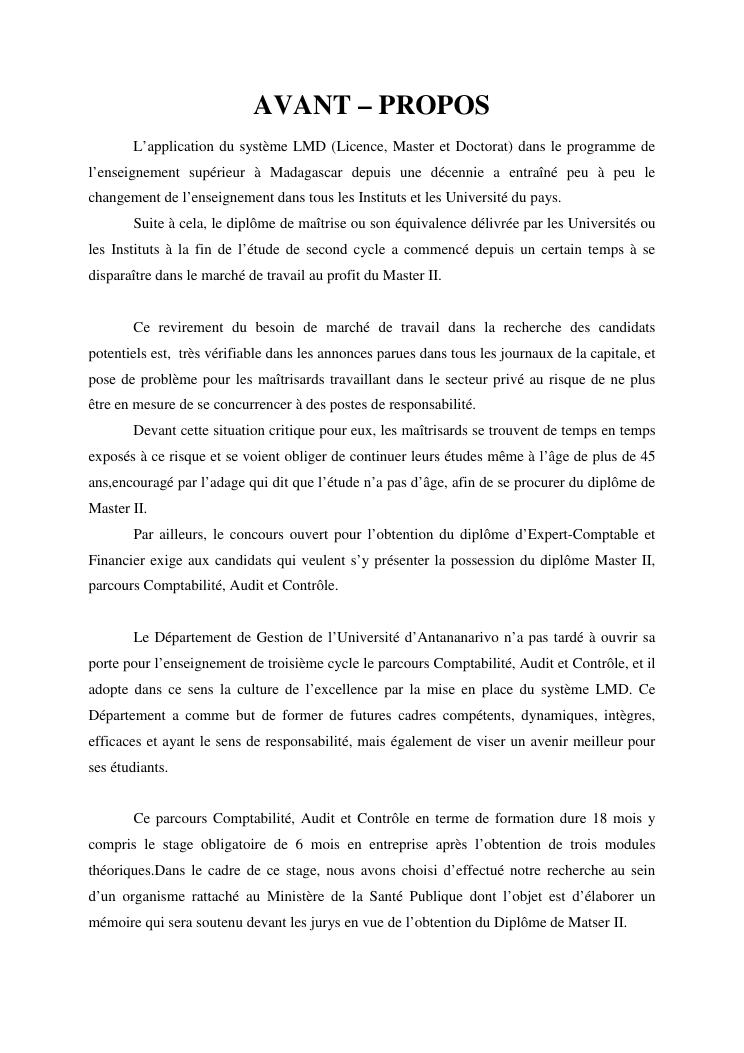 AVANT – PROPOS

L'application du système LMD (Licence, Master et Doctorat) dans le programme de l'enseignement supérieur à Madagascar depuis une décennie a entraîné peu à peu le changement de l'enseignement dans tous les Instituts et les Université du pays.

Suite à cela, le diplôme de maîtrise ou son équivalence délivrée par les Universités ou les Instituts à la fin de l'étude de second cycle a commencé depuis un certain temps à se disparaître dans le marché de travail au profit du Master II.

Ce revirement du besoin de marché de travail dans la recherche des candidats potentiels est, très vérifiable dans les annonces parues dans tous les journaux de la capitale, et pose de problème pour les maîtrisards travaillant dans le secteur privé au risque de ne plus être en mesure de se concurrencer à des postes de responsabilité.

Devant cette situation critique pour eux, les maîtrisards se trouvent de temps en temps exposés à ce risque et se voient obliger de continuer leurs études même à l'âge de plus de 45 ans,encouragé par l'adage qui dit que l'étude n'a pas d'âge, afin de se procurer du diplôme de Master II.

Par ailleurs, le concours ouvert pour l'obtention du diplôme d'Expert-Comptable et Financier exige aux candidats qui veulent s'y présenter la possession du diplôme Master II, parcours Comptabilité, Audit et Contrôle.

Le Département de Gestion de l'Université d'Antananarivo n'a pas tardé à ouvrir sa porte pour l'enseignement de troisième cycle le parcours Comptabilité, Audit et Contrôle, et il adopte dans ce sens la culture de l'excellence par la mise en place du système LMD. Ce Département a comme but de former de futures cadres compétents, dynamiques, intègres, efficaces et ayant le sens de responsabilité, mais également de viser un avenir meilleur pour ses étudiants.

Ce parcours Comptabilité, Audit et Contrôle en terme de formation dure 18 mois y compris le stage obligatoire de 6 mois en entreprise après l'obtention de trois modules théoriques.Dans le cadre de ce stage, nous avons choisi d'effectué notre recherche au sein d'un organisme rattaché au Ministère de la Santé Publique dont l'objet est d'élaborer un mémoire qui sera soutenu devant les jurys en vue de l'obtention du Diplôme de Matser II.